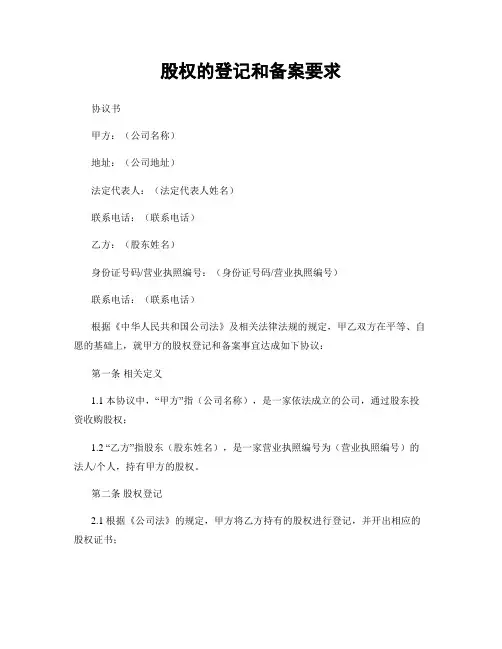 股权的登记和备案要求

协议书

甲方：（公司名称）

地址：（公司地址）

法定代表人：（法定代表人姓名）

联系电话：（联系电话）

乙方：（股东姓名）

身份证号码/营业执照编号：（身份证号码/营业执照编号）

联系电话：（联系电话）

根据《中华人民共和国公司法》及相关法律法规的规定，甲乙双方在平等、自愿的基础上，就甲方的股权登记和备案事宜达成如下协议：

第一条 相关定义

1.1 本协议中，“甲方”指（公司名称），是一家依法成立的公司，通过股东投资收购股权；

1.2 “乙方”指股东（股东姓名），是一家营业执照编号为（营业执照编号）的法人/个人，持有甲方的股权。

第二条 股权登记

2.1 根据《公司法》的规定，甲方将乙方持有的股权进行登记，并开出相应的股权证书；